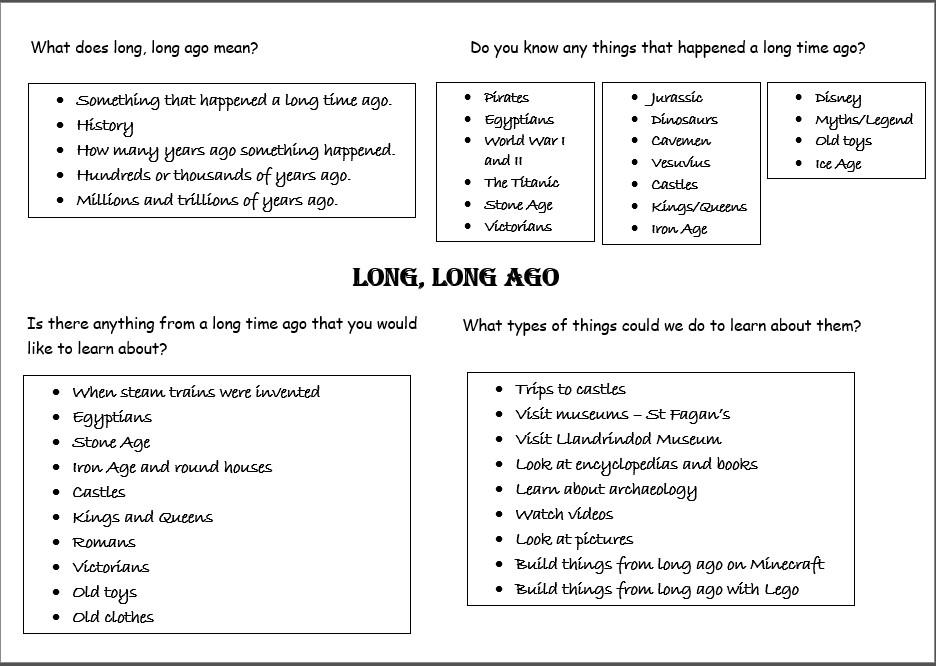 What does long, long ago mean?

- Something that happened a long time ago.
- History
- How many years ago something happened.
- Hundreds or thousands of years ago.
- Millions and trillions of years ago.

Do you know any things that happened a long time ago?

- Pirates
- Egyptians
- World War I and II
- The Titanic
- Stone Age
- Victorians

- Jurassic
- Dinosaurs
- Cavemen
- Vesuvius
- Castles
- Kings/Queens
- Iron Age

- Disney
- Myths/Legend
- Old toys
- Ice Age

LONG, LONG AGO

Is there anything from a long time ago that you would like to learn about?

- When steam trains were invented
- Egyptians
- Stone Age
- Iron Age and round houses
- Castles
- Kings and Queens
- Romans
- Victorians
- Old toys
- Old clothes

What types of things could we do to learn about them?

- Trips to castles
- Visit museums – St Fagan's
- Visit Llandrindod Museum
- Look at encyclopedias and books
- Learn about archaeology
- Watch videos
- Look at pictures
- Build things from long ago on Minecraft
- Build things from long ago with Lego